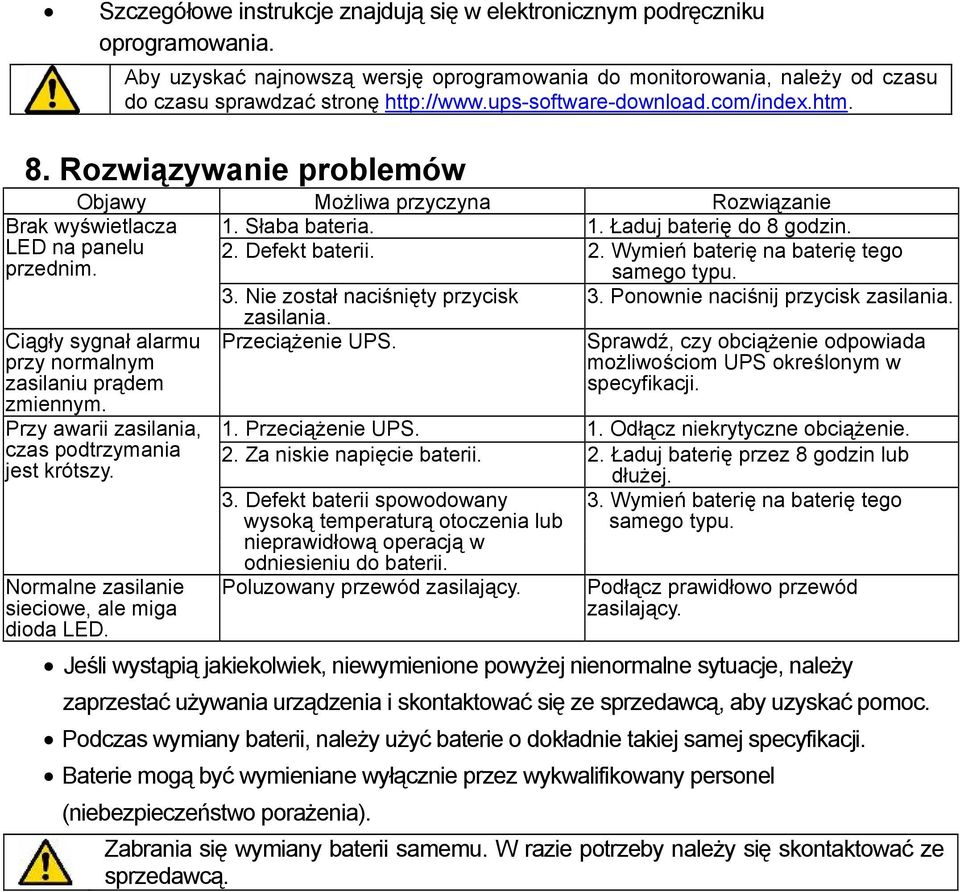 • Szczegółowe instrukcje znajdują się w elektronicznym podręczniku oprogramowania.

Aby uzyskać najnowszą wersję oprogramowania do monitorowania, należy od czasu do czasu sprawdzać stronę http://www.ups-software-download.com/index.htm.

8. Rozwiązywanie problemów

| Objawy | Możliwa przyczyna | Rozwiązanie |
|---|---|---|
| Brak wyświetlacza LED na panelu przednim. | 1. Słaba bateria. | 1. Ładuj baterię do 8 godzin. |
| | 2. Defekt baterii. | 2. Wymień baterię na baterię tego samego typu. |
| | 3. Nie został naciśnięty przycisk zasilania. | 3. Ponownie naciśnij przycisk zasilania. |
| Ciągły sygnał alarmu przy normalnym zasilaniu prądem zmiennym. | Przeciążenie UPS. | Sprawdź, czy obciążenie odpowiada możliwościom UPS określonym w specyfikacji. |
| Przy awarii zasilania, czas podtrzymania jest krótszy. | 1. Przeciążenie UPS. | 1. Odłącz niekrytyczne obciążenie. |
| | 2. Za niskie napięcie baterii. | 2. Ładuj baterię przez 8 godzin lub dłużej. |
| | 3. Defekt baterii spowodowany wysoką temperaturą otoczenia lub nieprawidłową operacją w odniesieniu do baterii. | 3. Wymień baterię na baterię tego samego typu. |
| Normalne zasilanie sieciowe, ale miga dioda LED. | Poluzowany przewód zasilający. | Podłącz prawidłowo przewód zasilający. |

• Jeśli wystąpią jakiekolwiek, niewymienione powyżej nienormalne sytuacje, należy zaprzestać używania urządzenia i skontaktować się ze sprzedawcą, aby uzyskać pomoc.
• Podczas wymiany baterii, należy użyć baterie o dokładnie takiej samej specyfikacji.
• Baterie mogą być wymieniane wyłącznie przez wykwalifikowany personel (niebezpieczeństwo porażenia).

Zabrania się wymiany baterii samemu. W razie potrzeby należy się skontaktować ze sprzedawcą.